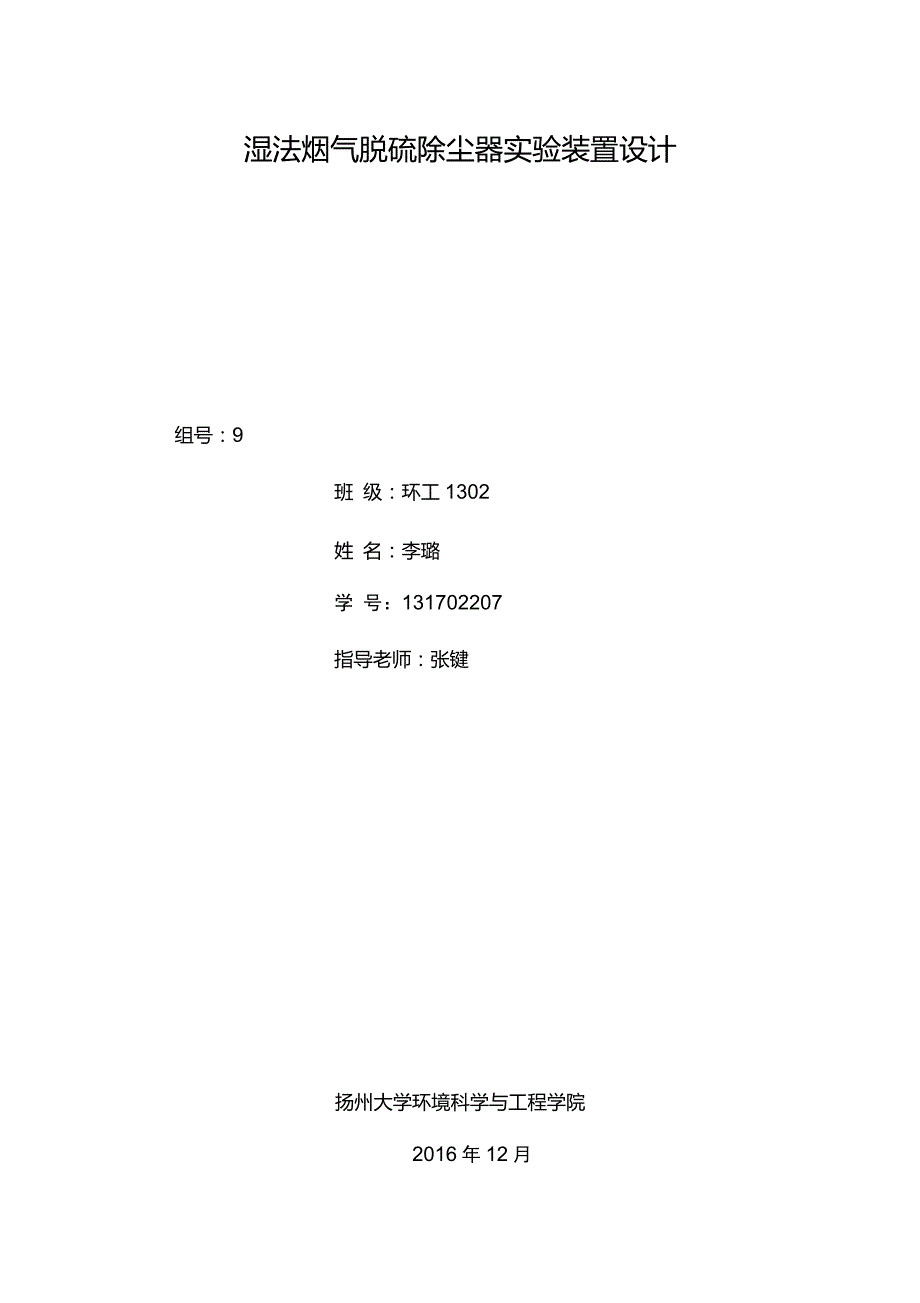 湿法烟气脱硫除尘器实验装置设计

组号：9

班 级：环工 1302

姓 名：李璐

学 号：131702207

指导老师：张键

扬州大学环境科学与工程学院

2016 年 12 月